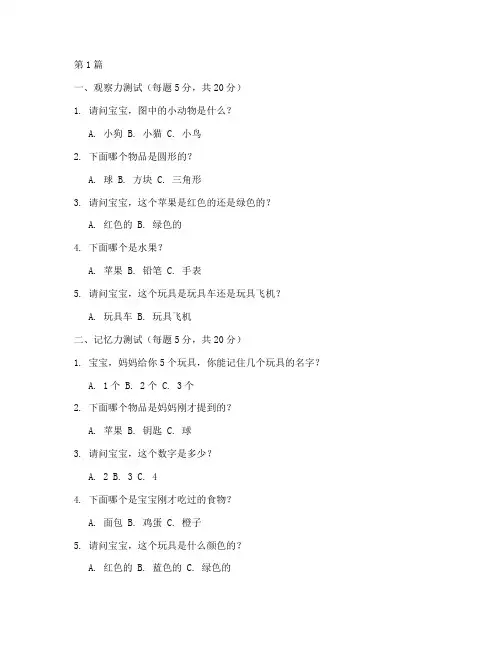 第1篇

一、观察力测试（每题5分，共20分）

1. 请问宝宝，图中的小动物是什么？

A. 小狗 B. 小猫 C. 小鸟

2. 下面哪个物品是圆形的？

A. 球 B. 方块 C. 三角形

3. 请问宝宝，这个苹果是红色的还是绿色的？

A. 红色的 B. 绿色的

4. 下面哪个是水果？

A. 苹果 B. 铅笔 C. 手表

5. 请问宝宝，这个玩具是玩具车还是玩具飞机？

A. 玩具车 B. 玩具飞机

二、记忆力测试（每题5分，共20分）

1. 宝宝，妈妈给你5个玩具，你能记住几个玩具的名字？

A. 1个 B. 2个 C. 3个

2. 下面哪个物品是妈妈刚才提到的？

A. 苹果 B. 钥匙 C. 球

3. 请问宝宝，这个数字是多少？

A. 2 B. 3 C. 4

4. 下面哪个是宝宝刚才吃过的食物？

A. 面包 B. 鸡蛋 C. 橙子

5. 请问宝宝，这个玩具是什么颜色的？

A. 红色的 B. 蓝色的 C. 绿色的